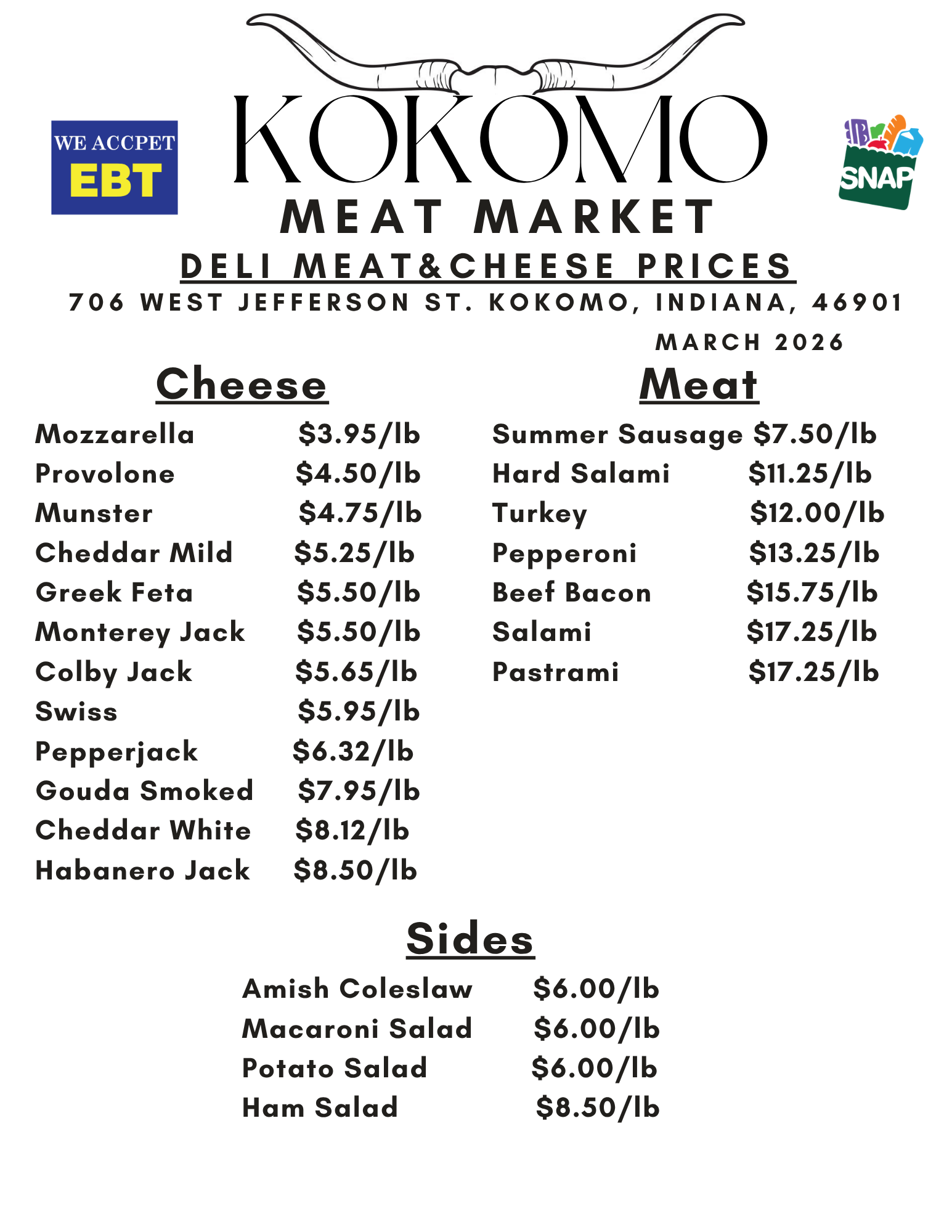 WE ACCPET
EBT

KOKOMO
MEAT MARKET

SNAP

DELI MEAT&CHEESE PRICES
706 WEST JEFFERSON ST. KOKOMO, INDIANA, 46901
MARCH 2026

Cheese

Mozzarella $3.95/lb
Provolone $4.50/lb
Munster $4.75/lb
Cheddar Mild $5.25/lb
Greek Feta $5.50/lb
Monterey Jack $5.50/lb
Colby Jack $5.65/lb
Swiss $5.95/lb
Pepperjack $6.32/lb
Gouda Smoked $7.95/lb
Cheddar White $8.12/lb
Habanero Jack $8.50/lb

Meat

Summer Sausage $7.50/lb
Hard Salami $11.25/lb
Turkey $12.00/lb
Pepperoni $13.25/lb
Beef Bacon $15.75/lb
Salami $17.25/lb
Pastrami $17.25/lb

Sides

Amish Coleslaw $6.00/lb
Macaroni Salad $6.00/lb
Potato Salad $6.00/lb
Ham Salad $8.50/lb